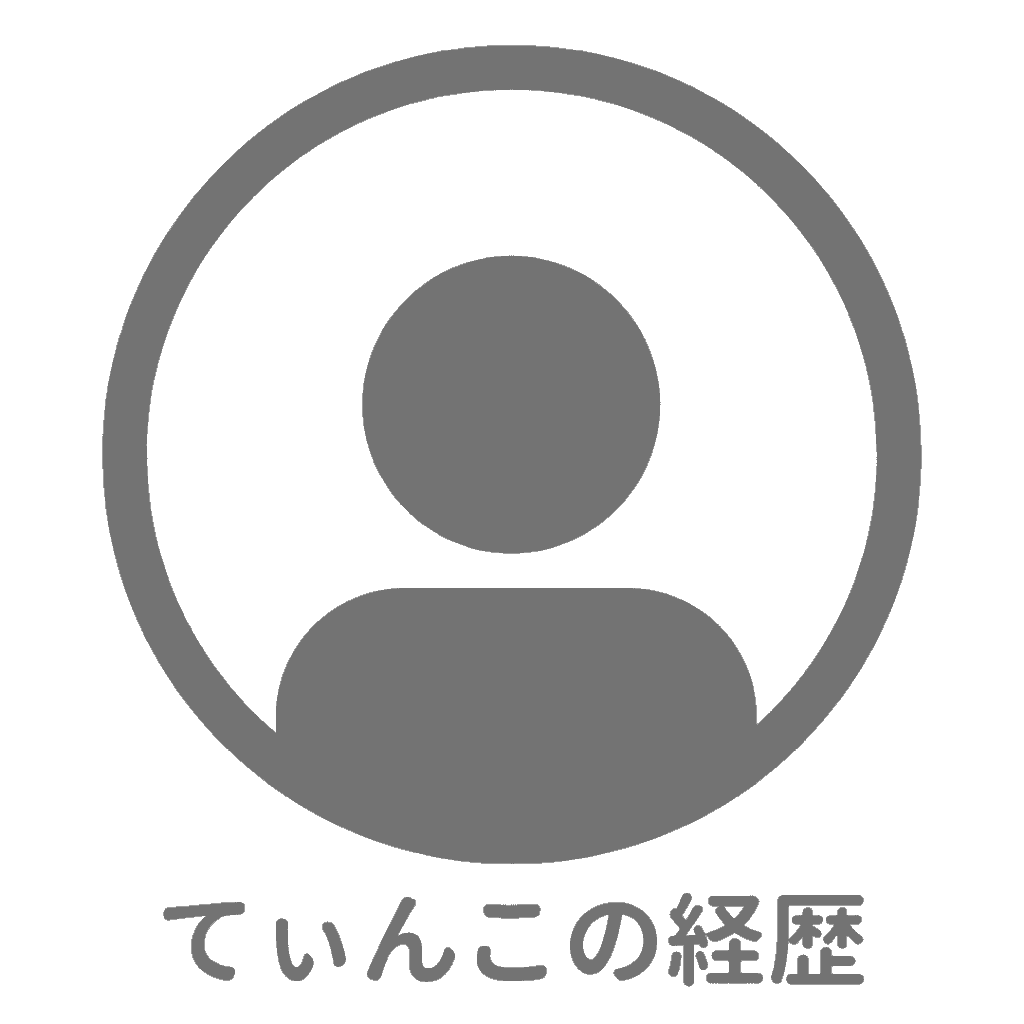 てぃんこの経歴